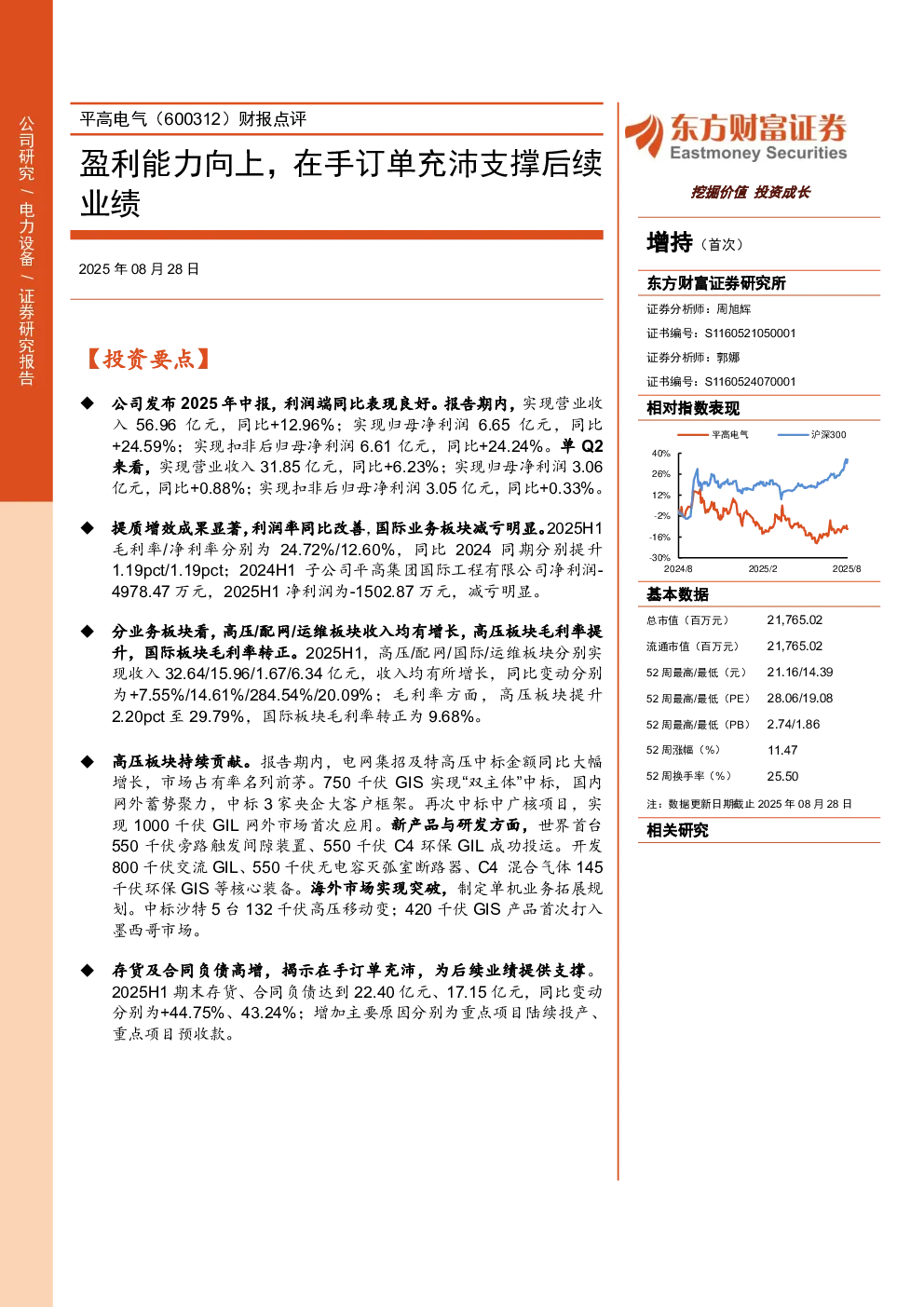 公司研究 / 电力设备 / 证券研究报告

平高电气（600312）财报点评

盈利能力向上，在手订单充沛支撑后续业绩

2025 年 08 月 28 日

【投资要点】

◆ 公司发布 2025 年中报，利润端同比表现良好。报告期内，实现营业收入 56.96 亿元，同比+12.96%；实现归母净利润 6.65 亿元，同比+24.59%；实现扣非后归母净利润 6.61 亿元，同比+24.24%。单 Q2 来看，实现营业收入 31.85 亿元，同比+6.23%；实现归母净利润 3.06 亿元，同比+0.88%；实现扣非后归母净利润 3.05 亿元，同比+0.33%。

◆ 提质增效成果显著，利润率同比改善，国际业务板块减亏明显。2025H1 毛利率/净利率分别为 24.72%/12.60%，同比 2024 同期分别提升 1.19pct/1.19pct；2024H1 子公司平高集团国际工程有限公司净利润-4978.47 万元，2025H1 净利润为-1502.87 万元，减亏明显。

◆ 分业务板块看，高压/配网/运维板块收入均有增长，高压板块毛利率提升，国际板块毛利率转正。2025H1，高压/配网/国际/运维板块分别实现收入 32.64/15.96/1.67/6.34 亿元，收入均有所增长，同比变动分别为+7.55%/14.61%/284.54%/20.09%；毛利率方面，高压板块提升 2.20pct 至 29.79%，国际板块毛利率转正为 9.68%。

◆ 高压板块持续贡献。报告期内，电网集招及特高压中标金额同比大幅增长，市场占有率名列前茅。750 千伏 GIS 实现“双主体”中标，国内网外蓄势聚力，中标 3 家央企大客户框架。再次中标中广核项目，实现 1000 千伏 GIL 网外市场首次应用。新产品与研发方面，世界首台 550 千伏旁路触发间隙装置、550 千伏 C4 环保 GIL 成功投运。开发 800 千伏交流 GIL、550 千伏无电容灭弧室断路器、C4 混合气体 145 千伏环保 GIS 等核心装备。海外市场实现突破，制定单机业务拓展规划。中标沙特 5 台 132 千伏高压移动变；420 千伏 GIS 产品首次打入墨西哥市场。

◆ 存货及合同负债高增，揭示在手订单充沛，为后续业绩提供支撑。2025H1 期末存货、合同负债达到 22.40 亿元、17.15 亿元，同比变动分别为+44.75%、43.24%；增加主要原因分别为重点项目陆续投产、重点项目预收款。

东方财富证券
Eastmoney Securities
挖掘价值 投资成长

增持（首次）

东方财富证券研究所
证券分析师：周旭辉
证书编号：S1160521050001
证券分析师：郭娜
证书编号：S1160524070001

相对指数表现

平高电气 沪深300
40%
26%
12%
-2%
-16%
-30%
2024/8 2025/2 2025/8

基本数据

| | |
|---|---|
| 总市值（百万元） | 21,765.02 |
| 流通市值（百万元） | 21,765.02 |
| 52 周最高/最低（元） | 21.16/14.39 |
| 52 周最高/最低（PE） | 28.06/19.08 |
| 52 周最高/最低（PB） | 2.74/1.86 |
| 52 周涨幅（%） | 11.47 |
| 52 周换手率（%） | 25.50 |

注：数据更新日期截止 2025 年 08 月 28 日

相关研究